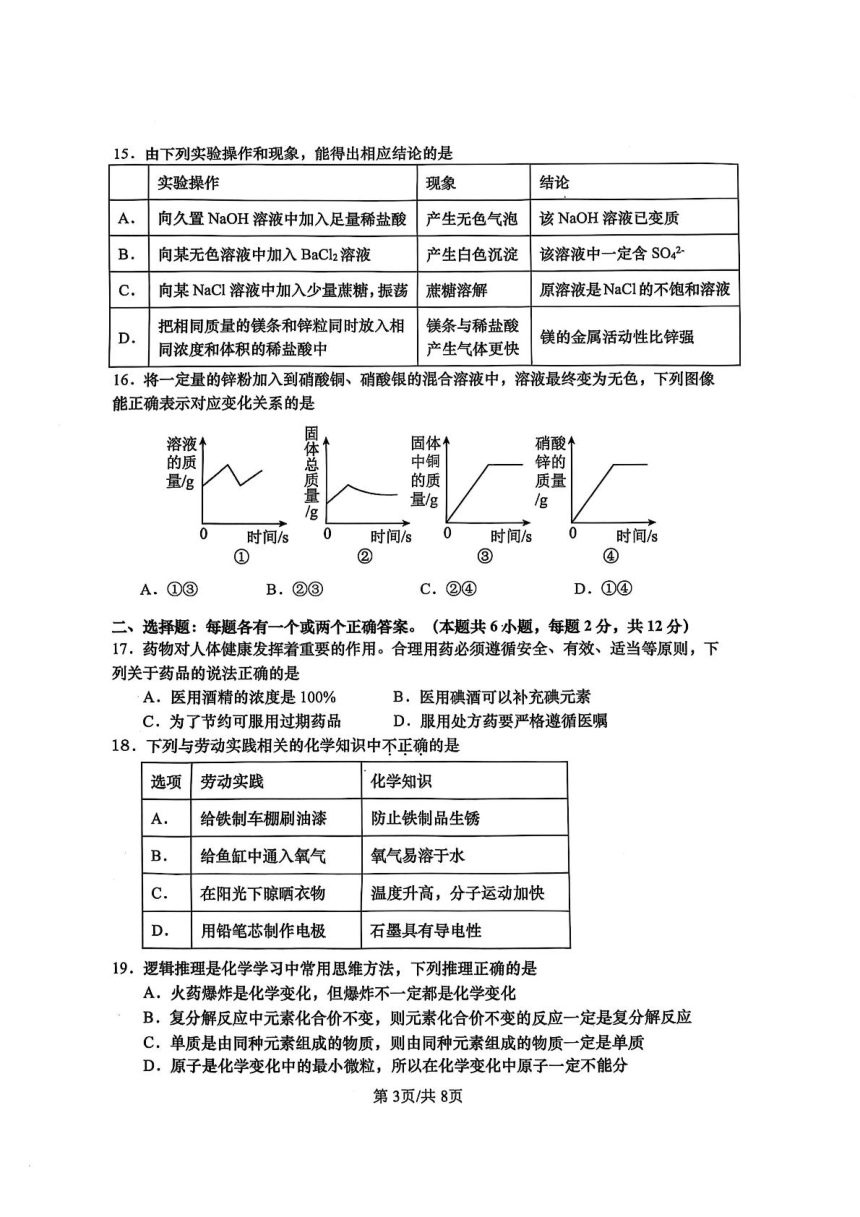 15．由下列实验操作和现象，能得出相应结论的是

|  | 实验操作 | 现象 | 结论 |
|---|---|---|---|
| A. | 向久置NaOH溶液中加入足量稀盐酸 | 产生无色气泡 | 该NaOH溶液已变质 |
| B. | 向某无色溶液中加入$BaCl_2$溶液 | 产生白色沉淀 | 该溶液中一定含$SO_4^{2-}$ |
| C. | 向某NaCl溶液中加入少量蔗糖，振荡 | 蔗糖溶解 | 原溶液是NaCl的不饱和溶液 |
| D. | 把相同质量的镁条和锌粒同时放入相同浓度和体积的稀盐酸中 | 镁条与稀盐酸产生气体更快 | 镁的金属活动性比锌强 |

16．将一定量的锌粉加入到硝酸铜、硝酸银的混合溶液中，溶液最终变为无色，下列图像能正确表示对应变化关系的是

溶液的质量/g
0 时间/s
①

固体总质量/g
0 时间/s
②

固体中铜的质量/g
0 时间/s
③

硝酸锌的质量/g
0 时间/s
④

A．①③ B．②③ C．②④ D．①④

二、选择题：每题各有一个或两个正确答案。（本题共6小题，每题2分，共12分）

17．药物对人体健康发挥着重要的作用。合理用药必须遵循安全、有效、适当等原则，下列关于药品的说法正确的是

A．医用酒精的浓度是100% B．医用碘酒可以补充碘元素

C．为了节约可服用过期药品 D．服用处方药要严格遵循医嘱

18．下列与劳动实践相关的化学知识中不正确的是

| 选项 | 劳动实践 | 化学知识 |
|---|---|---|
| A. | 给铁制车棚刷油漆 | 防止铁制品生锈 |
| B. | 给鱼缸中通入氧气 | 氧气易溶于水 |
| C. | 在阳光下晾晒衣物 | 温度升高，分子运动加快 |
| D. | 用铅笔芯制作电极 | 石墨具有导电性 |

19．逻辑推理是化学学习中常用思维方法，下列推理正确的是

A．火药爆炸是化学变化，但爆炸不一定都是化学变化

B．复分解反应中元素化合价不变，则元素化合价不变的反应一定是复分解反应

C．单质是由同种元素组成的物质，则由同种元素组成的物质一定是单质

D．原子是化学变化中的最小微粒，所以在化学变化中原子一定不能分

第3页/共8页